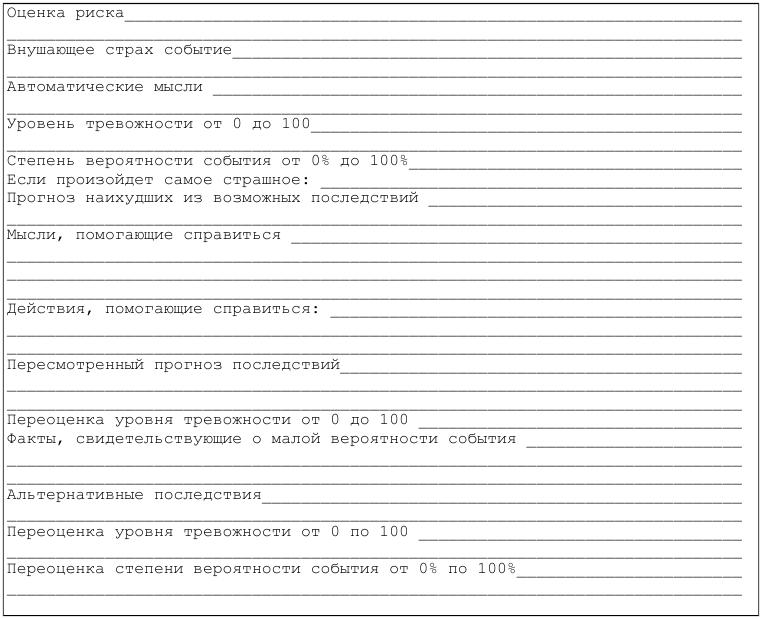 Оценка риска

Внушающее страх событие

Автоматические мысли

Уровень тревожности от 0 до 100

Степень вероятности события от 0% до 100%
Если произойдет самое страшное:
Прогноз наихудших из возможных последствий

Мысли, помогающие справиться

Действия, помогающие справиться:

Пересмотренный прогноз последствий

Переоценка уровня тревожности от 0 до 100
Факты, свидетельствующие о малой вероятности события

Альтернативные последствия

Переоценка уровня тревожности от 0 по 100

Переоценка степени вероятности события от 0% по 100%